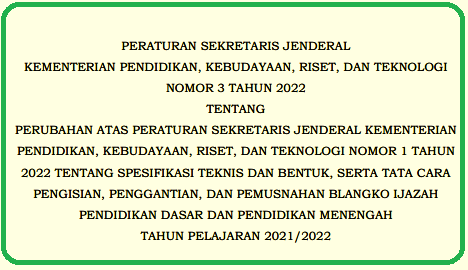 PERATURAN SEKRETARIS JENDERAL
KEMENTERIAN PENDIDIKAN, KEBUDAYAAN, RISET, DAN TEKNOLOGI
NOMOR 3 TAHUN 2022
TENTANG
PERUBAHAN ATAS PERATURAN SEKRETARIS JENDERAL KEMENTERIAN PENDIDIKAN, KEBUDAYAAN, RISET, DAN TEKNOLOGI NOMOR 1 TAHUN 2022 TENTANG SPESIFIKASI TEKNIS DAN BENTUK, SERTA TATA CARA PENGISIAN, PENGGANTIAN, DAN PEMUSNAHAN BLANGKO IJAZAH PENDIDIKAN DASAR DAN PENDIDIKAN MENENGAH
TAHUN PELAJARAN 2021/2022